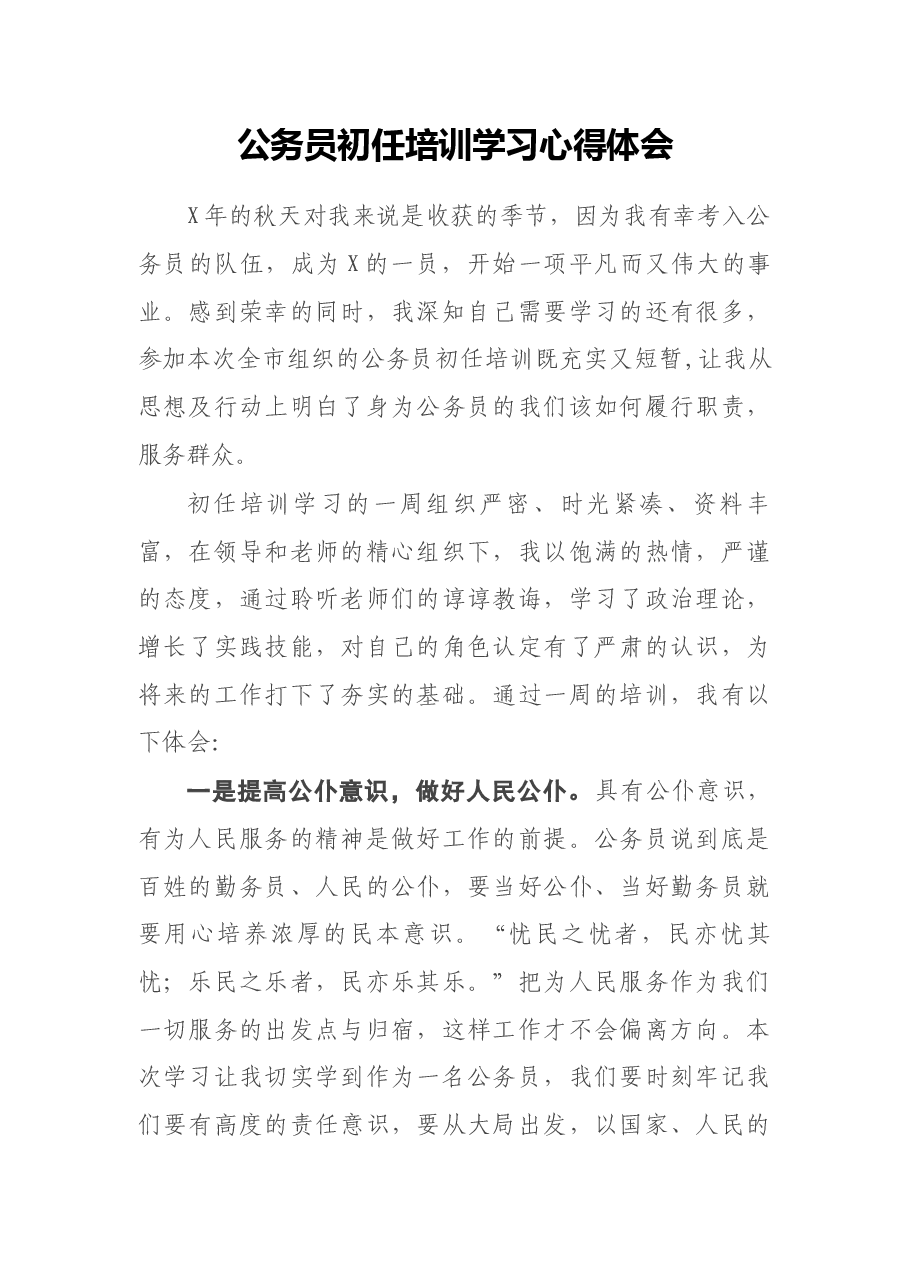 公务员初任培训学习心得体会

X年的秋天对我来说是收获的季节，因为我有幸考入公务员的队伍，成为X的一员，开始一项平凡而又伟大的事业。感到荣幸的同时，我深知自己需要学习的还有很多，参加本次全市组织的公务员初任培训既充实又短暂，让我从思想及行动上明白了身为公务员的我们该如何履行职责，服务群众。

初任培训学习的一周组织严密、时光紧凑、资料丰富，在领导和老师的精心组织下，我以饱满的热情，严谨的态度，通过聆听老师们的谆谆教诲，学习了政治理论，增长了实践技能，对自己的角色认定有了严肃的认识，为将来的工作打下了夯实的基础。通过一周的培训，我有以下体会:

一是提高公仆意识，做好人民公仆。具有公仆意识，有为人民服务的精神是做好工作的前提。公务员说到底是百姓的勤务员、人民的公仆，要当好公仆、当好勤务员就要用心培养浓厚的民本意识。“忧民之忧者，民亦忧其忧；乐民之乐者，民亦乐其乐。”把为人民服务作为我们一切服务的出发点与归宿，这样工作才不会偏离方向。本次学习让我切实学到作为一名公务员，我们要时刻牢记我们要有高度的责任意识，要从大局出发，以国家、人民的